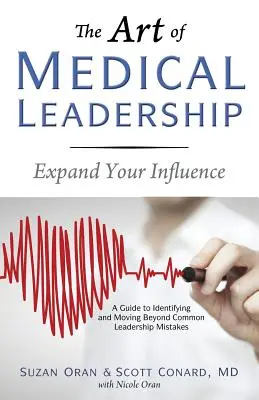 The Art of
MEDICAL
LEADERSHIP

Expand Your Influence

A Guide to Identifying and Moving Beyond Common Leadership Mistakes

SUZAN ORAN & SCOTT CONARD, MD
with Nicole Oran